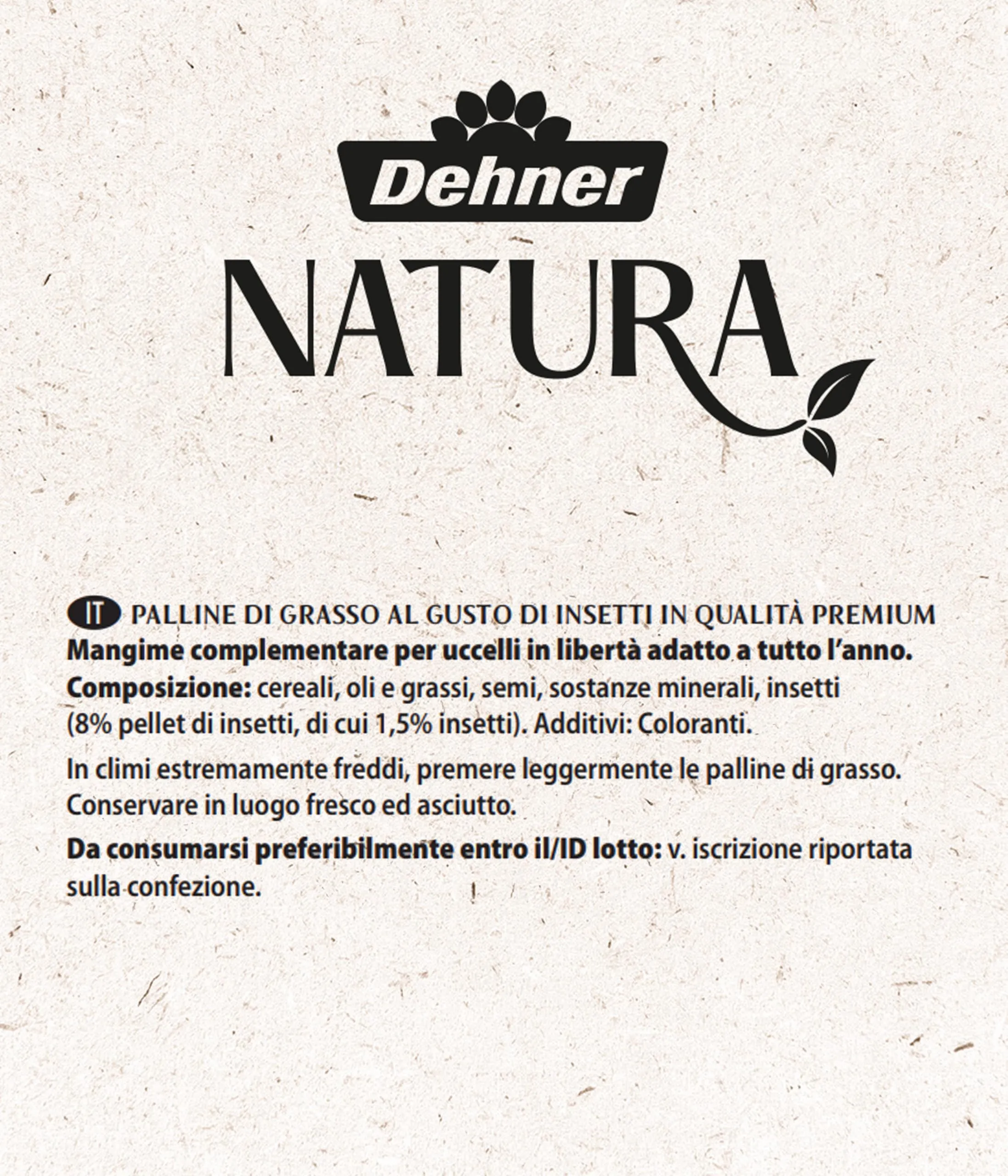 Dehner
NATURA

IT PALLINE DI GRASSO AL GUSTO DI INSETTI IN QUALITÀ PREMIUM
Mangime complementare per uccelli in libertà adatto a tutto l'anno.
Composizione: cereali, oli e grassi, semi, sostanze minerali, insetti (8% pellet di insetti, di cui 1,5% insetti). Additivi: Coloranti.

In climi estremamente freddi, premere leggermente le palline di grasso. Conservare in luogo fresco ed asciutto.

Da consumarsi preferibilmente entro il/ID lotto: v. iscrizione riportata sulla confezione.